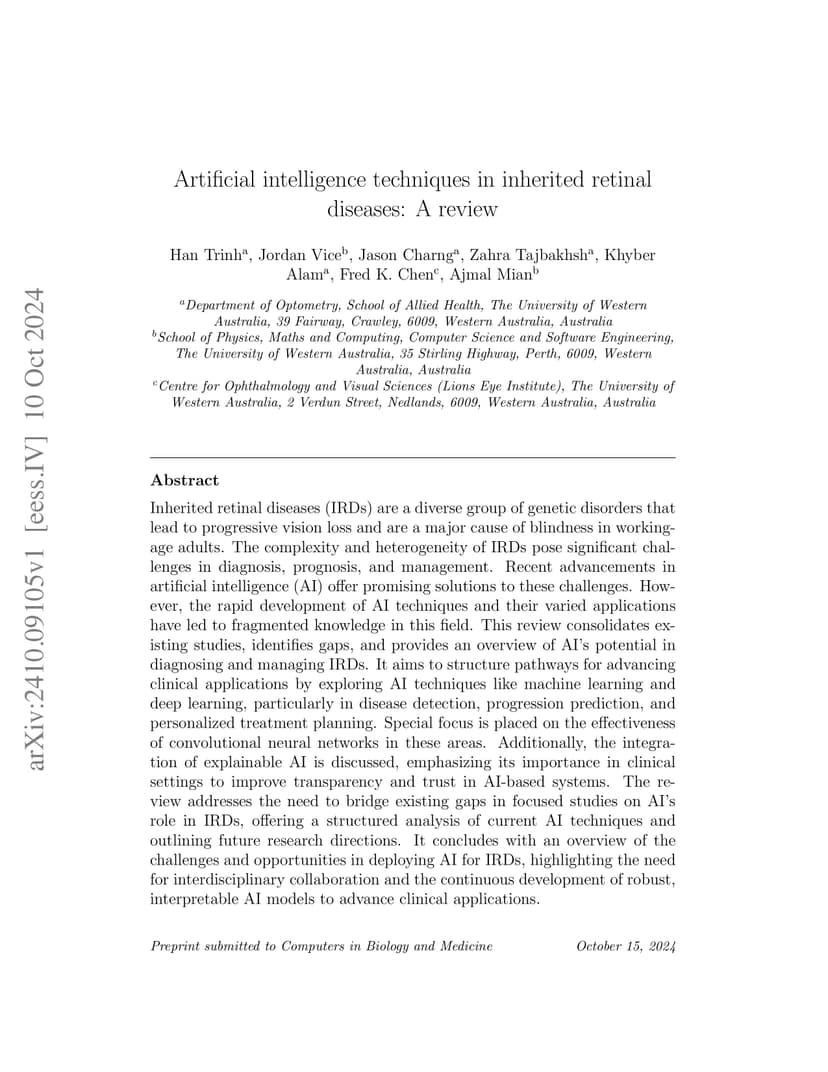 arXiv:2410.09105v1 [eess.IV] 10 Oct 2024

Artificial intelligence techniques in inherited retinal diseases: A review

Han Trinh$^a$, Jordan Vice$^b$, Jason Charng$^a$, Zahra Tajbakhsh$^a$, Khyber Alam$^a$, Fred K. Chen$^c$, Ajmal Mian$^b$

$^a$Department of Optometry, School of Allied Health, The University of Western Australia, 39 Fairway, Crawley, 6009, Western Australia, Australia
$^b$School of Physics, Maths and Computing, Computer Science and Software Engineering, The University of Western Australia, 35 Stirling Highway, Perth, 6009, Western Australia, Australia
$^c$Centre for Ophthalmology and Visual Sciences (Lions Eye Institute), The University of Western Australia, 2 Verdun Street, Nedlands, 6009, Western Australia, Australia

Abstract

Inherited retinal diseases (IRDs) are a diverse group of genetic disorders that lead to progressive vision loss and are a major cause of blindness in working-age adults. The complexity and heterogeneity of IRDs pose significant challenges in diagnosis, prognosis, and management. Recent advancements in artificial intelligence (AI) offer promising solutions to these challenges. However, the rapid development of AI techniques and their varied applications have led to fragmented knowledge in this field. This review consolidates existing studies, identifies gaps, and provides an overview of AI's potential in diagnosing and managing IRDs. It aims to structure pathways for advancing clinical applications by exploring AI techniques like machine learning and deep learning, particularly in disease detection, progression prediction, and personalized treatment planning. Special focus is placed on the effectiveness of convolutional neural networks in these areas. Additionally, the integration of explainable AI is discussed, emphasizing its importance in clinical settings to improve transparency and trust in AI-based systems. The review addresses the need to bridge existing gaps in focused studies on AI's role in IRDs, offering a structured analysis of current AI techniques and outlining future research directions. It concludes with an overview of the challenges and opportunities in deploying AI for IRDs, highlighting the need for interdisciplinary collaboration and the continuous development of robust, interpretable AI models to advance clinical applications.

Preprint submitted to Computers in Biology and Medicine October 15, 2024